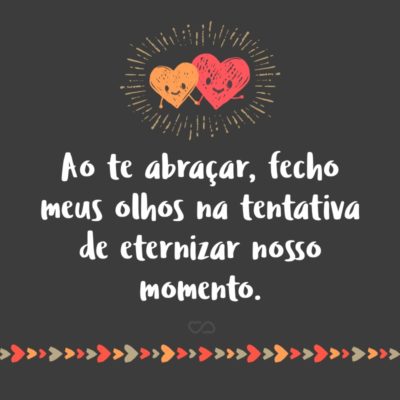 Ao te abraçar, fecho meus olhos na tentativa de eternizar nosso momento.